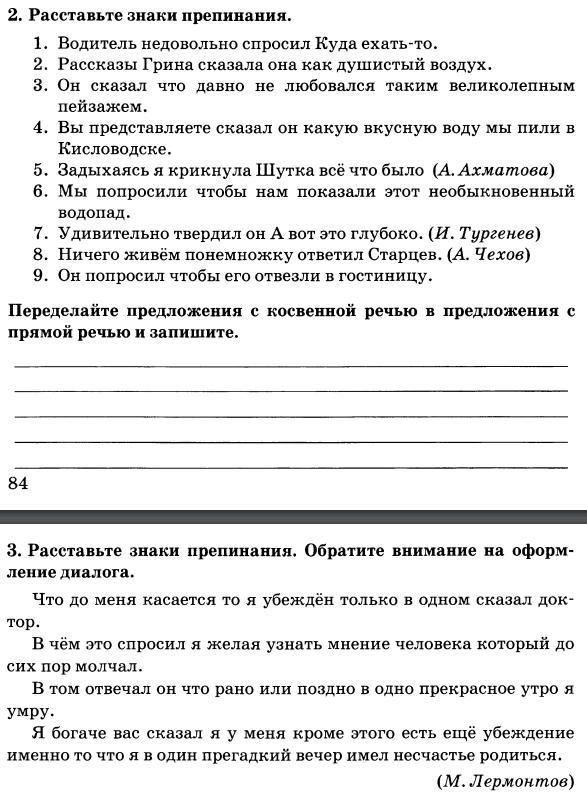 2. Расставьте знаки препинания.

1. Водитель недовольно спросил Куда ехать-то.
2. Рассказы Грина сказала она как душистый воздух.
3. Он сказал что давно не любовался таким великолепным пейзажем.
4. Вы представляете сказал он какую вкусную воду мы пили в Кисловодске.
5. Задыхаясь я крикнула Шутка всё что было (А. Ахматова)
6. Мы попросили чтобы нам показали этот необыкновенный водопад.
7. Удивительно твердил он А вот это глубоко. (И. Тургенев)
8. Ничего живём понемножку ответил Старцев. (А. Чехов)
9. Он попросил чтобы его отвезли в гостиницу.

Переделайте предложения с косвенной речью в предложения с прямой речью и запишите.

84

3. Расставьте знаки препинания. Обратите внимание на оформление диалога.

Что до меня касается то я убеждён только в одном сказал доктор.

В чём это спросил я желая узнать мнение человека который до сих пор молчал.

В том отвечал он что рано или поздно в одно прекрасное утро я умру.

Я богаче вас сказал я у меня кроме этого есть ещё убеждение именно то что я в один прегадкий вечер имел несчастье родиться.

(М. Лермонтов)